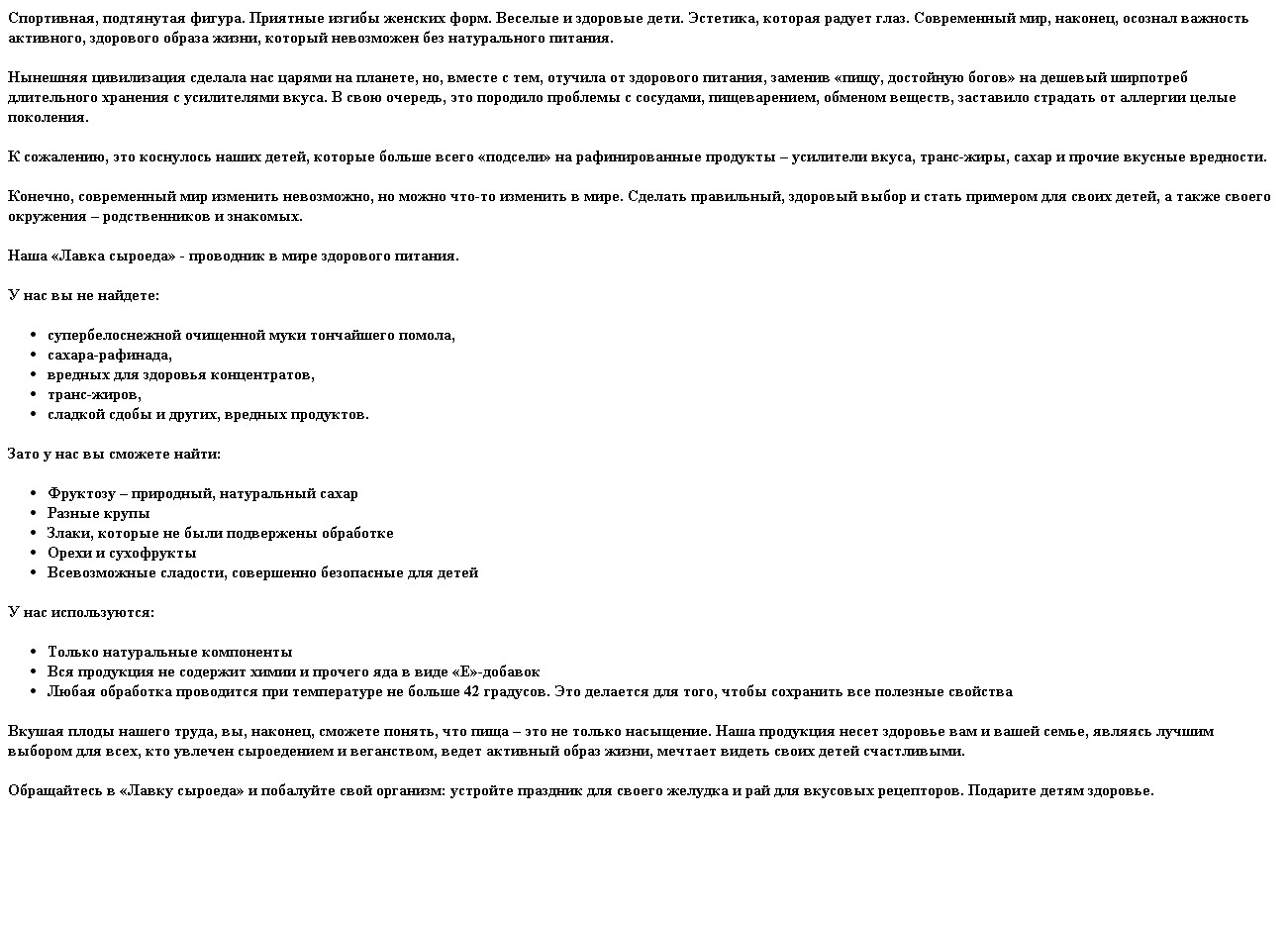 Спортивная, подтянутая фигура. Приятные изгибы женских форм. Веселые и здоровые дети. Эстетика, которая радует глаз. Современный мир, наконец, осознал важность активного, здорового образа жизни, который невозможен без натурального питания.

Нынешняя цивилизация сделала нас царями на планете, но, вместе с тем, отучила от здорового питания, заменив «пищу, достойную богов» на дешевый ширпотреб длительного хранения с усилителями вкуса. В свою очередь, это породило проблемы с сосудами, пищеварением, обменом веществ, заставило страдать от аллергии целые поколения.

К сожалению, это коснулось наших детей, которые больше всего «подсели» на рафинированные продукты – усилители вкуса, транс-жиры, сахар и прочие вкусные вредности.

Конечно, современный мир изменить невозможно, но можно что-то изменить в мире. Сделать правильный, здоровый выбор и стать примером для своих детей, а также своего окружения – родственников и знакомых.

Наша «Лавка сыроеда» - проводник в мире здорового питания.

У нас вы не найдете:

• супербелоснежной очищенной муки тончайшего помола,
• сахара-рафинада,
• вредных для здоровья концентратов,
• транс-жиров,
• сладкой сдобы и других, вредных продуктов.

Зато у нас вы сможете найти:

• Фруктозу – природный, натуральный сахар
• Разные крупы
• Злаки, которые не были подвержены обработке
• Орехи и сухофрукты
• Всевозможные сладости, совершенно безопасные для детей

У нас используются:

• Только натуральные компоненты
• Вся продукция не содержит химии и прочего яда в виде «Е»-добавок
• Любая обработка проводится при температуре не больше 42 градусов. Это делается для того, чтобы сохранить все полезные свойства

Вкушая плоды нашего труда, вы, наконец, сможете понять, что пища – это не только насыщение. Наша продукция несет здоровье вам и вашей семье, являясь лучшим выбором для всех, кто увлечен сыроедением и веганством, ведет активный образ жизни, мечтает видеть своих детей счастливыми.

Обращайтесь в «Лавку сыроеда» и побалуйте свой организм: устройте праздник для своего желудка и рай для вкусовых рецепторов. Подарите детям здоровье.